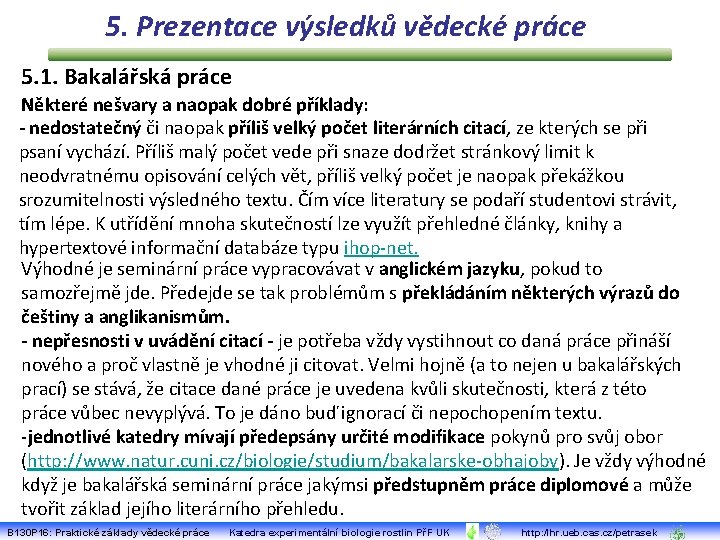 5. Prezentace výsledků vědecké práce

5.1. Bakalářská práce

Některé nešvary a naopak dobré příklady:
- nedostatečný či naopak příliš velký počet literárních citací, ze kterých se při psaní vychází. Příliš malý počet vede při snaze dodržet stránkový limit k neodvratnému opisování celých vět, příliš velký počet je naopak překážkou srozumitelnosti výsledného textu. Čím více literatury se podaří studentovi strávit, tím lépe. K utřídění mnoha skutečností lze využít přehledné články, knihy a hypertextové informační databáze typu ihop-net.
Výhodné je seminární práce vypracovávat v anglickém jazyku, pokud to samozřejmě jde. Předejde se tak problémům s překládáním některých výrazů do češtiny a anglikanismům.
- nepřesnosti v uvádění citací - je potřeba vždy vystihnout co daná práce přináší nového a proč vlastně je vhodné ji citovat. Velmi hojně (a to nejen u bakalářských prací) se stává, že citace dané práce je uvedena kvůli skutečnosti, která z této práce vůbec nevyplývá. To je dáno buď ignorací či nepochopením textu.
-jednotlivé katedry mívají předepsány určité modifikace pokynů pro svůj obor (http://www.natur.cuni.cz/biologie/studium/bakalarske-obhajoby). Je vždy výhodné když je bakalářská seminární práce jakýmsi předstupněm práce diplomové a může tvořit základ jejího literárního přehledu.

B130P16: Praktické základy vědecké práce Katedra experimentální biologie rostlin PřF UK http://lhr.ueb.cas.cz/petrasek